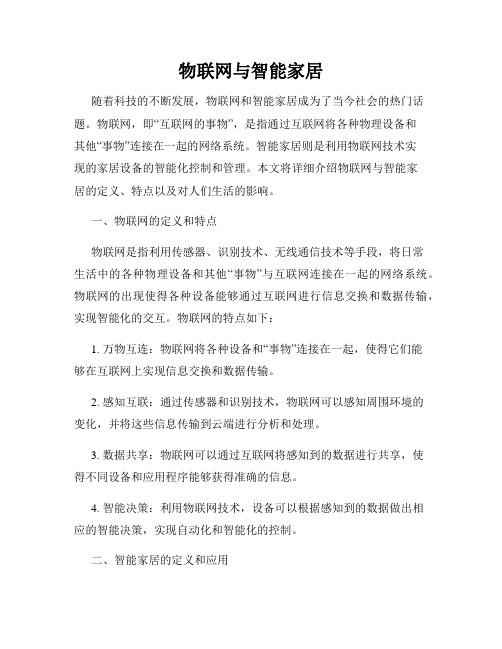 物联网与智能家居

随着科技的不断发展，物联网和智能家居成为了当今社会的热门话题。物联网，即“互联网的事物”，是指通过互联网将各种物理设备和其他“事物”连接在一起的网络系统。智能家居则是利用物联网技术实现的家居设备的智能化控制和管理。本文将详细介绍物联网与智能家居的定义、特点以及对人们生活的影响。

一、物联网的定义和特点

物联网是指利用传感器、识别技术、无线通信技术等手段，将日常生活中的各种物理设备和其他“事物”与互联网连接在一起的网络系统。物联网的出现使得各种设备能够通过互联网进行信息交换和数据传输，实现智能化的交互。物联网的特点如下：

1. 万物互连：物联网将各种设备和“事物”连接在一起，使得它们能够在互联网上实现信息交换和数据传输。

2. 感知互联：通过传感器和识别技术，物联网可以感知周围环境的变化，并将这些信息传输到云端进行分析和处理。

3. 数据共享：物联网可以通过互联网将感知到的数据进行共享，使得不同设备和应用程序能够获得准确的信息。

4. 智能决策：利用物联网技术，设备可以根据感知到的数据做出相应的智能决策，实现自动化和智能化的控制。

二、智能家居的定义和应用